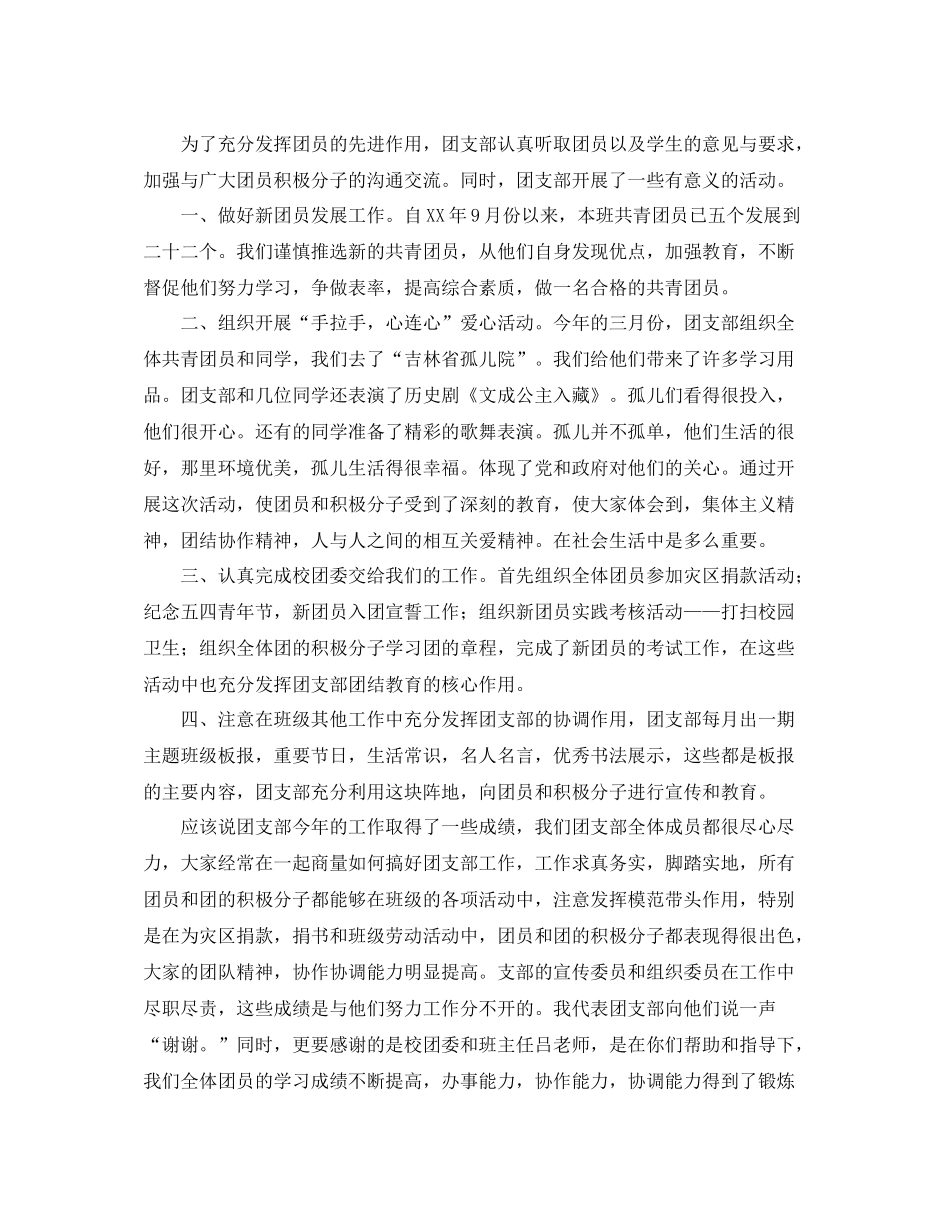 为了充分发挥团员的先进作用，团支部认真听取团员以及学生的意见与要求，加强与广大团员积极分子的沟通交流。同时，团支部开展了一些有意义的活动。

一、做好新团员发展工作。自XX年9月份以来，本班共青团员已五个发展到二十二个。我们谨慎推选新的共青团员，从他们自身发现优点，加强教育，不断督促他们努力学习，争做表率，提高综合素质，做一名合格的共青团员。

二、组织开展“手拉手，心连心”爱心活动。今年的三月份，团支部组织全体共青团员和同学，我们去了“吉林省孤儿院”。我们给他们带来了许多学习用品。团支部和几位同学还表演了历史剧《文成公主入藏》。孤儿们看得很投入，他们很开心。还有的同学准备了精彩的歌舞表演。孤儿并不孤单，他们生活的很好，那里环境优美，孤儿生活得很幸福。体现了党和政府对他们的关心。通过开展这次活动，使团员和积极分子受到了深刻的教育，使大家体会到，集体主义精神，团结协作精神，人与人之间的相互关爱精神。在社会生活中是多么重要。

三、认真完成校团委交给我们的工作。首先组织全体团员参加灾区捐款活动；纪念五四青年节，新团员入团宣誓工作；组织新团员实践考核活动——打扫校园卫生；组织全体团的积极分子学习团的章程，完成了新团员的考试工作，在这些活动中也充分发挥团支部团结教育的核心作用。

四、注意在班级其他工作中充分发挥团支部的协调作用，团支部每月出一期主题班级板报，重要节日，生活常识，名人名言，优秀书法展示，这些都是板报的主要内容，团支部充分利用这块阵地，向团员和积极分子进行宣传和教育。

应该说团支部今年的工作取得了一些成绩，我们团支部全体成员都很尽心尽力，大家经常在一起商量如何搞好团支部工作，工作求真务实，脚踏实地，所有团员和团的积极分子都能够在班级的各项活动中，注意发挥模范带头作用，特别是在为灾区捐款，捐书和班级劳动活动中，团员和团的积极分子都表现得很出色，大家的团队精神，协作协调能力明显提高。支部的宣传委员和组织委员在工作中尽职尽责，这些成绩是与他们努力工作分不开的。我代表团支部向他们说一声“谢谢。”同时，更要感谢的是校团委和班主任吕老师，是在你们帮助和指导下，我们全体团员的学习成绩不断提高，办事能力，协作能力，协调能力得到了锻炼